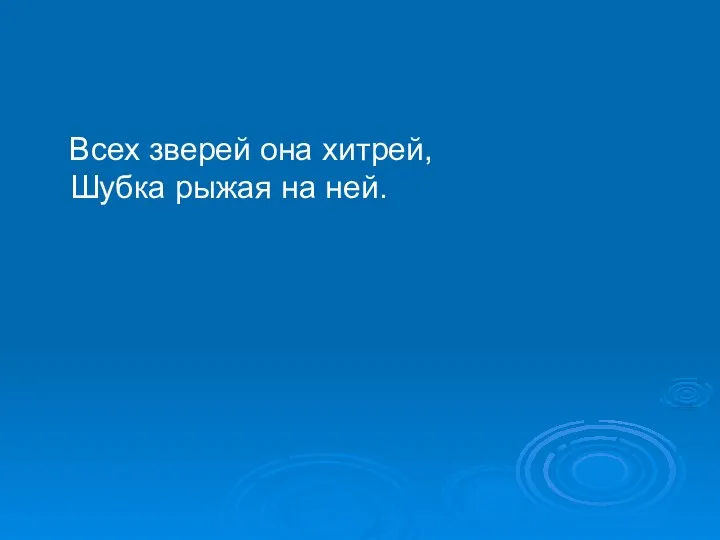 Всех зверей она хитрей,
Шубка рыжая на ней.